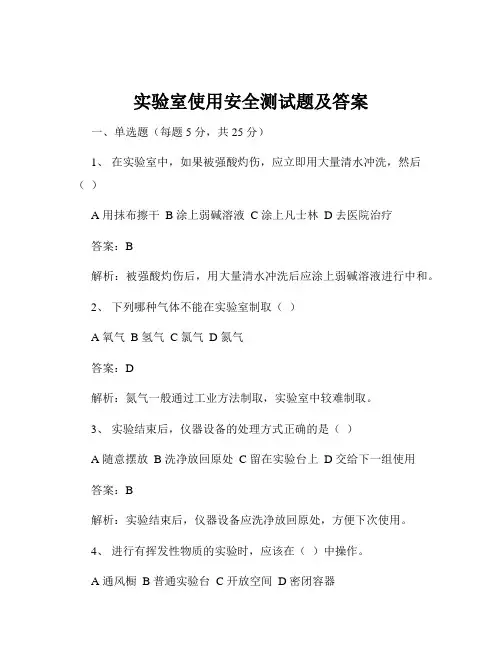 实验室使用安全测试题及答案

一、单选题（每题 5 分，共 25 分）

1、 在实验室中，如果被强酸灼伤，应立即用大量清水冲洗，然后（ ）

A 用抹布擦干 B 涂上弱碱溶液 C 涂上凡士林 D 去医院治疗

答案：B

解析：被强酸灼伤后，用大量清水冲洗后应涂上弱碱溶液进行中和。

2、 下列哪种气体不能在实验室制取（ ）

A 氧气 B 氢气 C 氯气 D 氮气

答案：D

解析：氮气一般通过工业方法制取，实验室中较难制取。

3、 实验结束后，仪器设备的处理方式正确的是（ ）

A 随意摆放 B 洗净放回原处 C 留在实验台上 D 交给下一组使用

答案：B

解析：实验结束后，仪器设备应洗净放回原处，方便下次使用。

4、 进行有挥发性物质的实验时，应该在（ ）中操作。

A 通风橱 B 普通实验台 C 开放空间 D 密闭容器